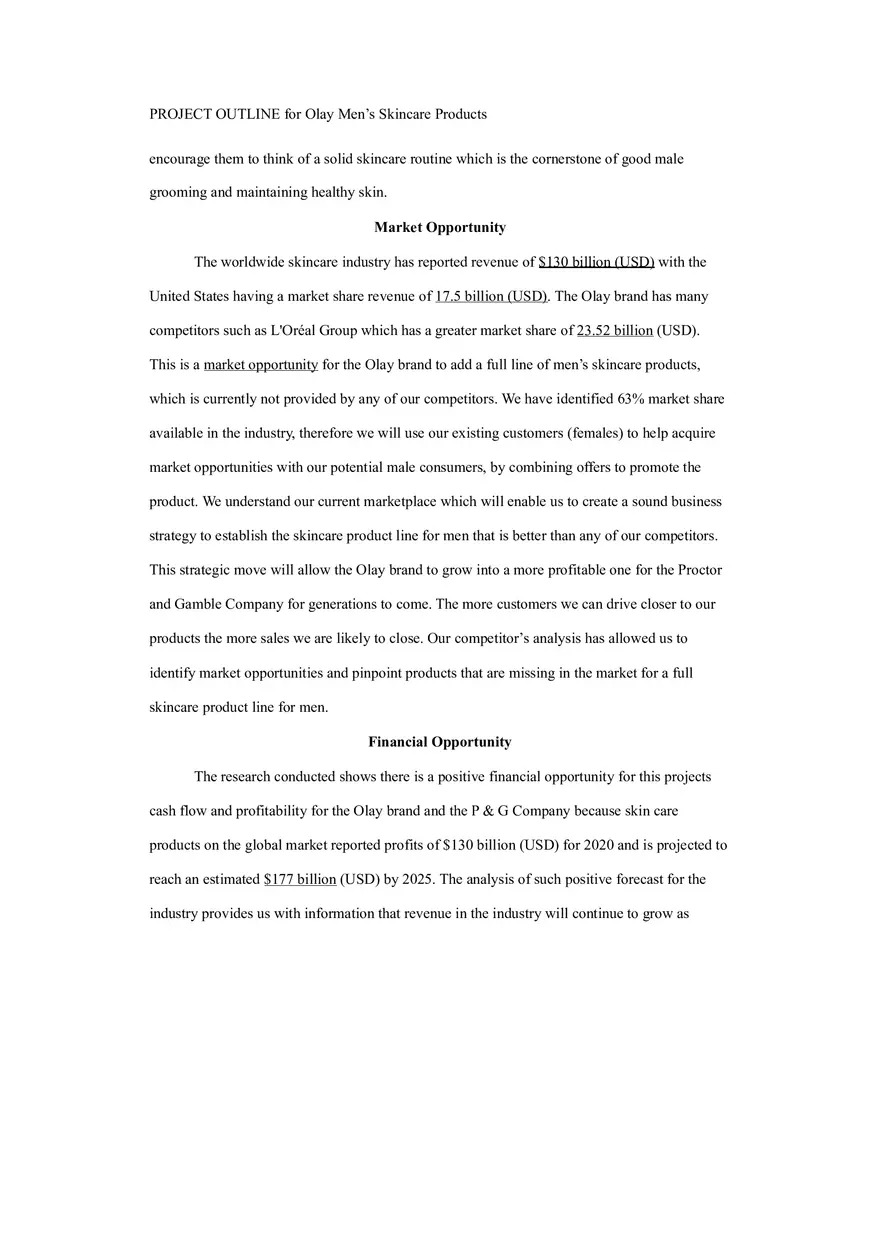 PROJECT OUTLINE for Olay Men's Skincare Products

encourage them to think of a solid skincare routine which is the cornerstone of good male grooming and maintaining healthy skin.

Market Opportunity

The worldwide skincare industry has reported revenue of $130 billion (USD) with the United States having a market share revenue of 17.5 billion (USD). The Olay brand has many competitors such as L'Oréal Group which has a greater market share of 23.52 billion (USD). This is a market opportunity for the Olay brand to add a full line of men's skincare products, which is currently not provided by any of our competitors. We have identified 63% market share available in the industry, therefore we will use our existing customers (females) to help acquire market opportunities with our potential male consumers, by combining offers to promote the product. We understand our current marketplace which will enable us to create a sound business strategy to establish the skincare product line for men that is better than any of our competitors. This strategic move will allow the Olay brand to grow into a more profitable one for the Proctor and Gamble Company for generations to come. The more customers we can drive closer to our products the more sales we are likely to close. Our competitor's analysis has allowed us to identify market opportunities and pinpoint products that are missing in the market for a full skincare product line for men.

Financial Opportunity

The research conducted shows there is a positive financial opportunity for this projects cash flow and profitability for the Olay brand and the P & G Company because skin care products on the global market reported profits of $130 billion (USD) for 2020 and is projected to reach an estimated $177 billion (USD) by 2025. The analysis of such positive forecast for the industry provides us with information that revenue in the industry will continue to grow as